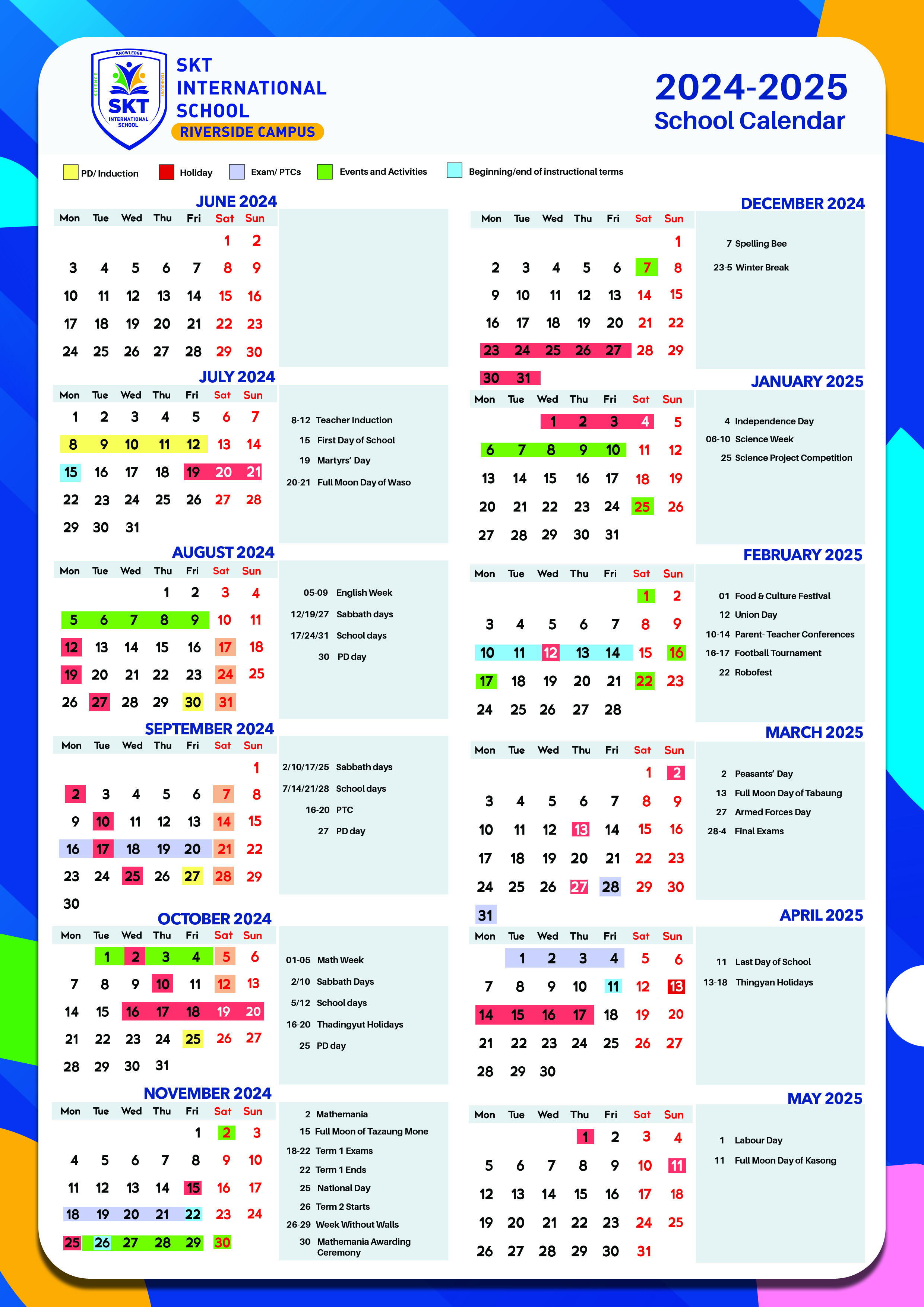 KNOWLEDGE
SCIENCE
TECHNOLOGY
SKT
INTERNATIONAL SCHOOL

SKT INTERNATIONAL SCHOOL
RIVERSIDE CAMPUS

2024-2025
School Calendar

PD/ Induction   Holiday   Exam/ PTCs   Events and Activities   Beginning/end of instructional terms

JUNE 2024

| Mon | Tue | Wed | Thu | Fri | Sat | Sun |
|---|---|---|---|---|---|---|
| | | | | | 1 | 2 |
| 3 | 4 | 5 | 6 | 7 | 8 | 9 |
| 10 | 11 | 12 | 13 | 14 | 15 | 16 |
| 17 | 18 | 19 | 20 | 21 | 22 | 23 |
| 24 | 25 | 26 | 27 | 28 | 29 | 30 |

JULY 2024

| Mon | Tue | Wed | Thu | Fri | Sat | Sun |
|---|---|---|---|---|---|---|
| 1 | 2 | 3 | 4 | 5 | 6 | 7 |
| 8 | 9 | 10 | 11 | 12 | 13 | 14 |
| 15 | 16 | 17 | 18 | 19 | 20 | 21 |
| 22 | 23 | 24 | 25 | 26 | 27 | 28 |
| 29 | 30 | 31 | | | | |

8-12 Teacher Induction
15 First Day of School
19 Martyrs' Day
20-21 Full Moon Day of Waso

AUGUST 2024

| Mon | Tue | Wed | Thu | Fri | Sat | Sun |
|---|---|---|---|---|---|---|
| | | | 1 | 2 | 3 | 4 |
| 5 | 6 | 7 | 8 | 9 | 10 | 11 |
| 12 | 13 | 14 | 15 | 16 | 17 | 18 |
| 19 | 20 | 21 | 22 | 23 | 24 | 25 |
| 26 | 27 | 28 | 29 | 30 | 31 | |

05-09 English Week
12/19/27 Sabbath days
17/24/31 School days
30 PD day

SEPTEMBER 2024

| Mon | Tue | Wed | Thu | Fri | Sat | Sun |
|---|---|---|---|---|---|---|
| | | | | | | 1 |
| 2 | 3 | 4 | 5 | 6 | 7 | 8 |
| 9 | 10 | 11 | 12 | 13 | 14 | 15 |
| 16 | 17 | 18 | 19 | 20 | 21 | 22 |
| 23 | 24 | 25 | 26 | 27 | 28 | 29 |
| 30 | | | | | | |

2/10/17/25 Sabbath days
7/14/21/28 School days
16-20 PTC
27 PD day

OCTOBER 2024

| Mon | Tue | Wed | Thu | Fri | Sat | Sun |
|---|---|---|---|---|---|---|
| | 1 | 2 | 3 | 4 | 5 | 6 |
| 7 | 8 | 9 | 10 | 11 | 12 | 13 |
| 14 | 15 | 16 | 17 | 18 | 19 | 20 |
| 21 | 22 | 23 | 24 | 25 | 26 | 27 |
| 28 | 29 | 30 | 31 | | | |

01-05 Math Week
2/10 Sabbath Days
5/12 School days
16-20 Thadingyut Holidays
25 PD day

NOVEMBER 2024

| Mon | Tue | Wed | Thu | Fri | Sat | Sun |
|---|---|---|---|---|---|---|
| | | | | 1 | 2 | 3 |
| 4 | 5 | 6 | 7 | 8 | 9 | 10 |
| 11 | 12 | 13 | 14 | 15 | 16 | 17 |
| 18 | 19 | 20 | 21 | 22 | 23 | 24 |
| 25 | 26 | 27 | 28 | 29 | 30 | |

2 Mathemania
15 Full Moon of Tazaung Mone
18-22 Term 1 Exams
22 Term 1 Ends
25 National Day
26 Term 2 Starts
26-29 Week Without Walls
30 Mathemania Awarding Ceremony

DECEMBER 2024

| Mon | Tue | Wed | Thu | Fri | Sat | Sun |
|---|---|---|---|---|---|---|
| | | | | | | 1 |
| 2 | 3 | 4 | 5 | 6 | 7 | 8 |
| 9 | 10 | 11 | 12 | 13 | 14 | 15 |
| 16 | 17 | 18 | 19 | 20 | 21 | 22 |
| 23 | 24 | 25 | 26 | 27 | 28 | 29 |
| 30 | 31 | | | | | |

7 Spelling Bee
23-5 Winter Break

JANUARY 2025

| Mon | Tue | Wed | Thu | Fri | Sat | Sun |
|---|---|---|---|---|---|---|
| | | 1 | 2 | 3 | 4 | 5 |
| 6 | 7 | 8 | 9 | 10 | 11 | 12 |
| 13 | 14 | 15 | 16 | 17 | 18 | 19 |
| 20 | 21 | 22 | 23 | 24 | 25 | 26 |
| 27 | 28 | 29 | 30 | 31 | | |

4 Independence Day
06-10 Science Week
25 Science Project Competition

FEBRUARY 2025

| Mon | Tue | Wed | Thu | Fri | Sat | Sun |
|---|---|---|---|---|---|---|
| | | | | | 1 | 2 |
| 3 | 4 | 5 | 6 | 7 | 8 | 9 |
| 10 | 11 | 12 | 13 | 14 | 15 | 16 |
| 17 | 18 | 19 | 20 | 21 | 22 | 23 |
| 24 | 25 | 26 | 27 | 28 | | |

01 Food & Culture Festival
12 Union Day
10-14 Parent- Teacher Conferences
16-17 Football Tournament
22 Robofest

MARCH 2025

| Mon | Tue | Wed | Thu | Fri | Sat | Sun |
|---|---|---|---|---|---|---|
| | | | | | 1 | 2 |
| 3 | 4 | 5 | 6 | 7 | 8 | 9 |
| 10 | 11 | 12 | 13 | 14 | 15 | 16 |
| 17 | 18 | 19 | 20 | 21 | 22 | 23 |
| 24 | 25 | 26 | 27 | 28 | 29 | 30 |
| 31 | | | | | | |

2 Peasants' Day
13 Full Moon Day of Tabaung
27 Armed Forces Day
28-4 Final Exams

APRIL 2025

| Mon | Tue | Wed | Thu | Fri | Sat | Sun |
|---|---|---|---|---|---|---|
| | 1 | 2 | 3 | 4 | 5 | 6 |
| 7 | 8 | 9 | 10 | 11 | 12 | 13 |
| 14 | 15 | 16 | 17 | 18 | 19 | 20 |
| 21 | 22 | 23 | 24 | 25 | 26 | 27 |
| 28 | 29 | 30 | | | | |

11 Last Day of School
13-18 Thingyan Holidays

MAY 2025

| Mon | Tue | Wed | Thu | Fri | Sat | Sun |
|---|---|---|---|---|---|---|
| | | | 1 | 2 | 3 | 4 |
| 5 | 6 | 7 | 8 | 9 | 10 | 11 |
| 12 | 13 | 14 | 15 | 16 | 17 | 18 |
| 19 | 20 | 21 | 22 | 23 | 24 | 25 |
| 26 | 27 | 28 | 29 | 30 | 31 | |

1 Labour Day
11 Full Moon Day of Kasong